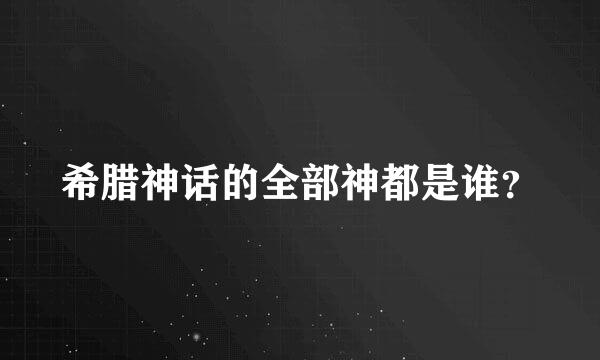 希腊神话的全部神都是谁?